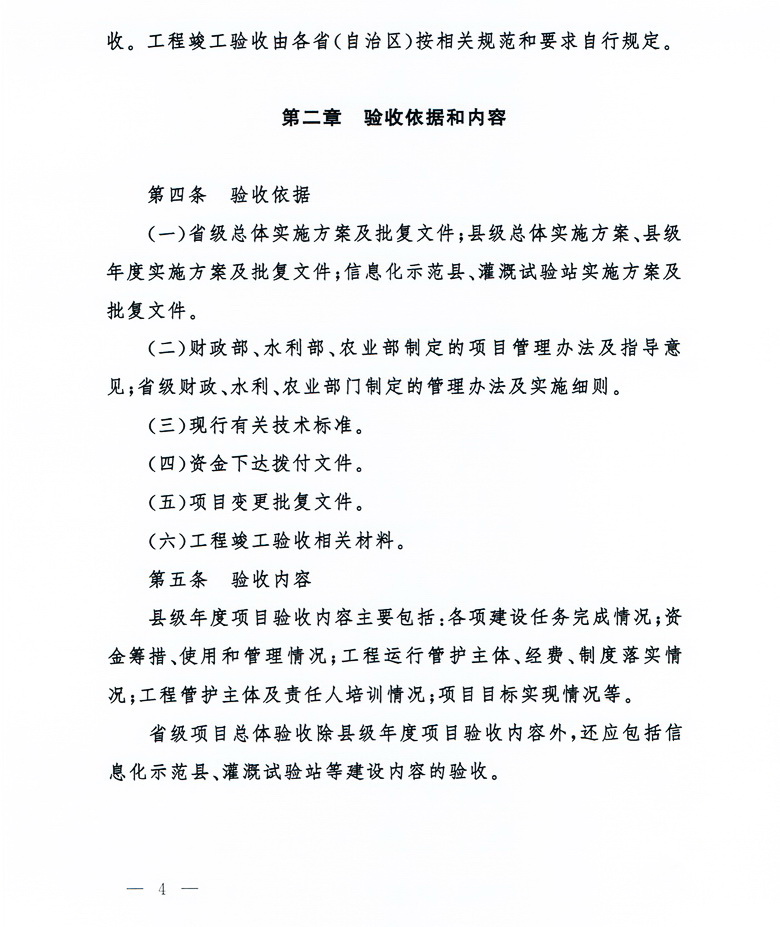 收。工程竣工验收由各省(自治区)按相关规范和要求自行规定。

第二章　验收依据和内容

第四条　验收依据

(一)省级总体实施方案及批复文件;县级总体实施方案、县级年度实施方案及批复文件;信息化示范县、灌溉试验站实施方案及批复文件。

(二)财政部、水利部、农业部制定的项目管理办法及指导意见;省级财政、水利、农业部门制定的管理办法及实施细则。

(三)现行有关技术标准。

(四)资金下达拨付文件。

(五)项目变更批复文件。

(六)工程竣工验收相关材料。

第五条　验收内容

县级年度项目验收内容主要包括:各项建设任务完成情况;资金筹措、使用和管理情况;工程运行管护主体、经费、制度落实情况;工程管护主体及责任人培训情况;项目目标实现情况等。

省级项目总体验收除县级年度项目验收内容外,还应包括信息化示范县、灌溉试验站等建设内容的验收。

— 4 —